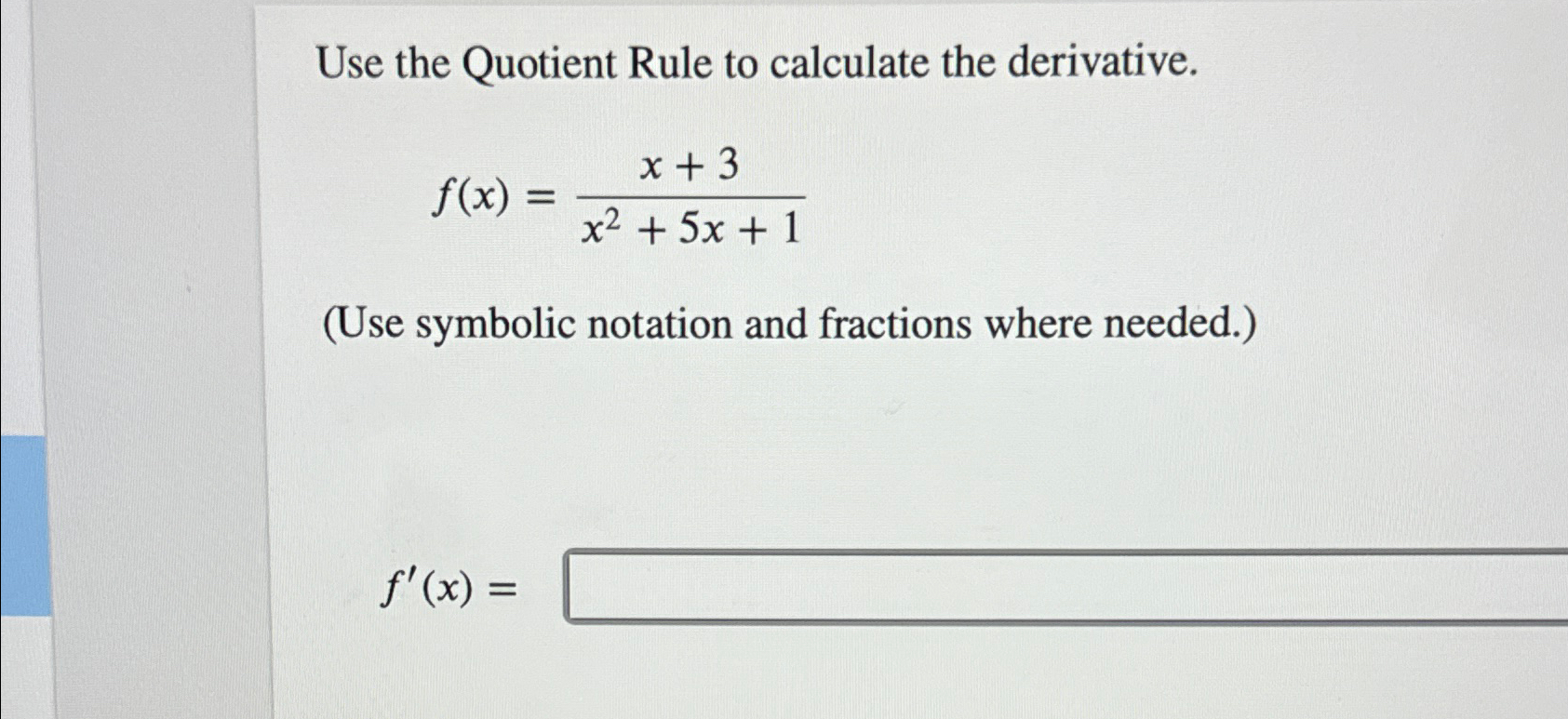 Use the Quotient Rule to calculate the derivative.

$f(x) = \frac{x + 3}{x^2 + 5x + 1}$

(Use symbolic notation and fractions where needed.)

$f'(x) =$